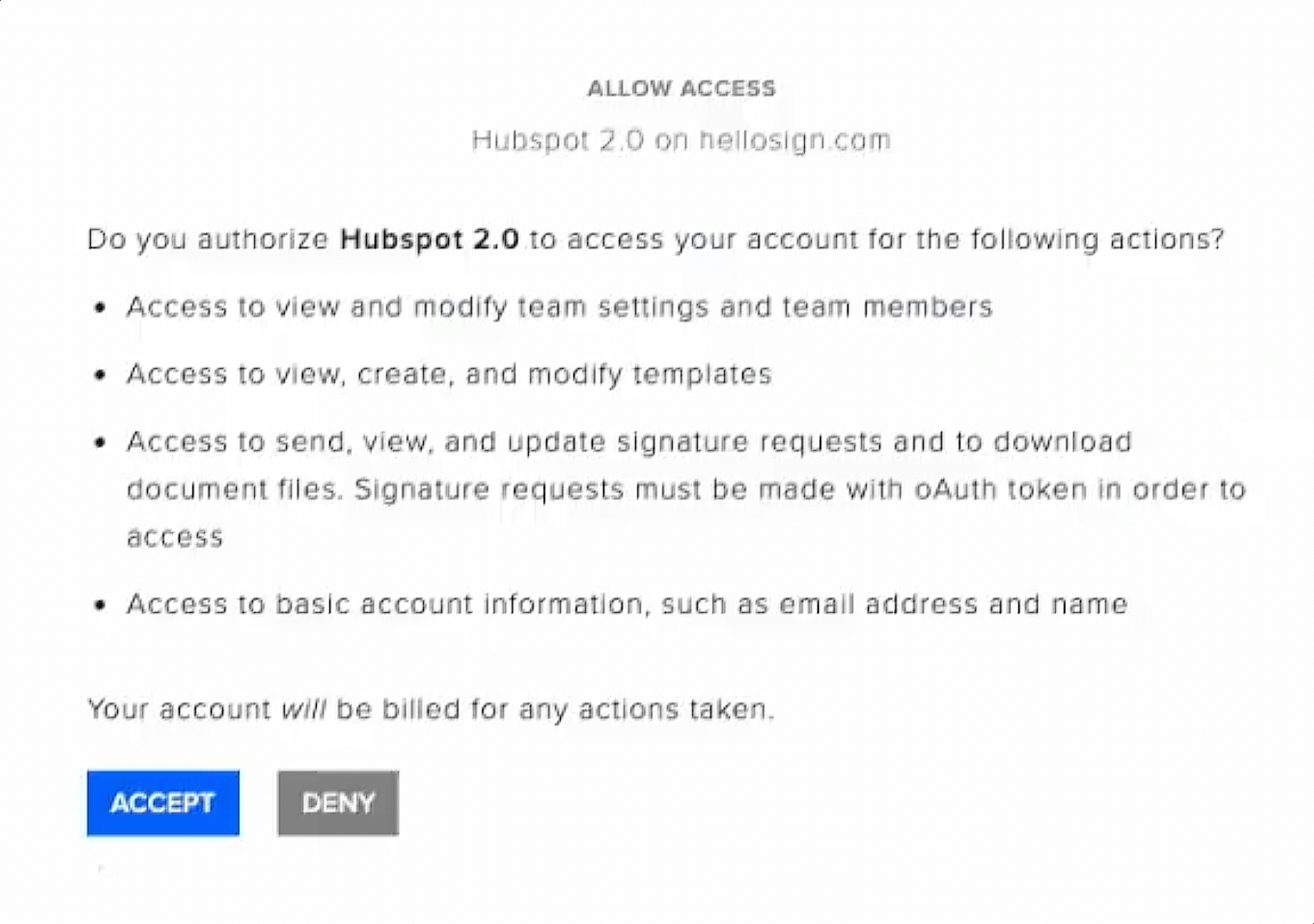 ALLOW ACCESS

Hubspot 2.0 on hellosign.com

Do you authorize Hubspot 2.0 to access your account for the following actions?

• Access to view and modify team settings and team members

• Access to view, create, and modify templates

• Access to send, view, and update signature requests and to download document files. Signature requests must be made with oAuth token in order to access

• Access to basic account information, such as email address and name

Your account will be billed for any actions taken.

ACCEPT

DENY